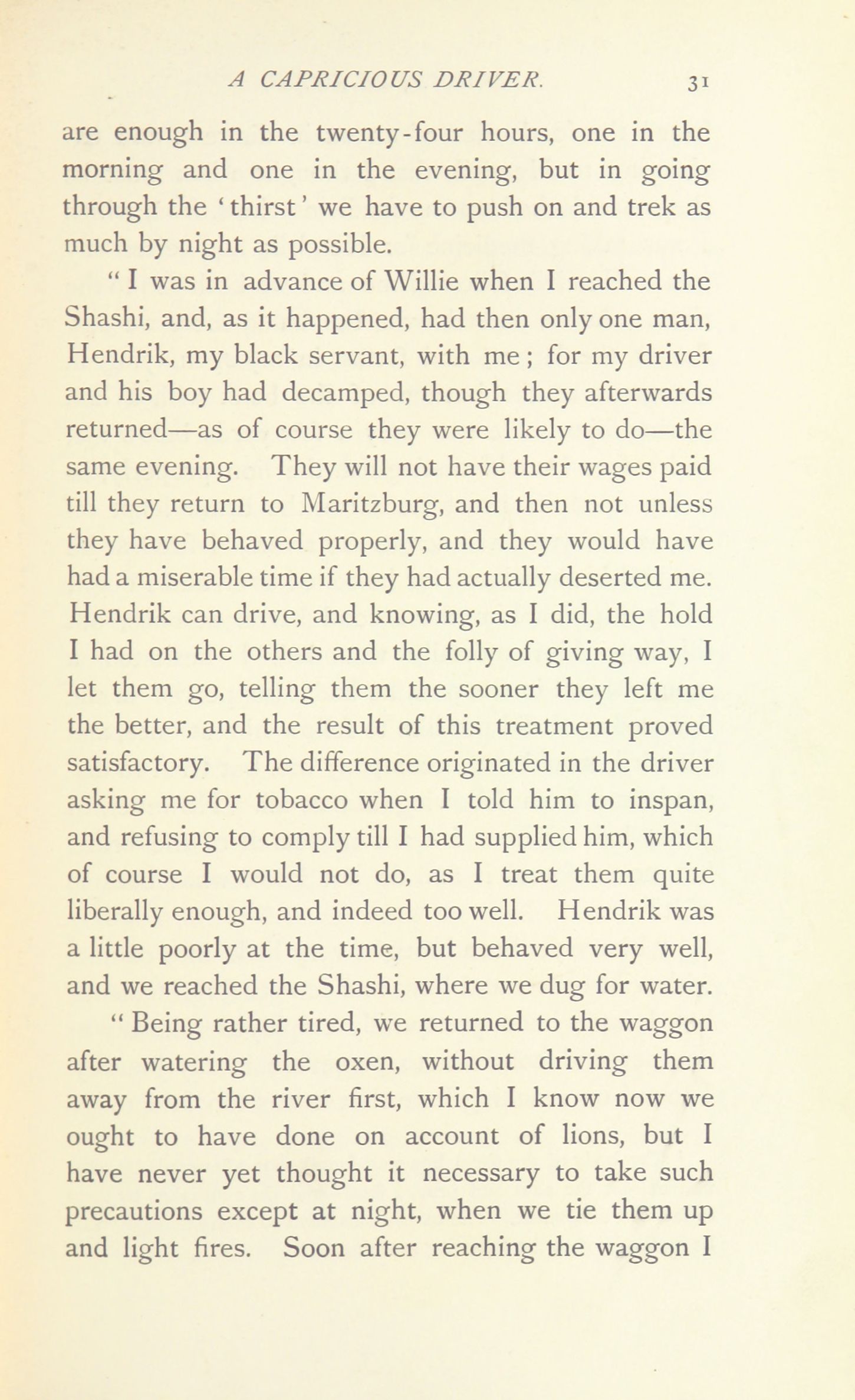 A CAPRICIOUS DRIVER. 31

are enough in the twenty-four hours, one in the morning and one in the evening, but in going through the 'thirst' we have to push on and trek as much by night as possible.

"I was in advance of Willie when I reached the Shashi, and, as it happened, had then only one man, Hendrik, my black servant, with me; for my driver and his boy had decamped, though they afterwards returned—as of course they were likely to do—the same evening. They will not have their wages paid till they return to Maritzburg, and then not unless they have behaved properly, and they would have had a miserable time if they had actually deserted me. Hendrik can drive, and knowing, as I did, the hold I had on the others and the folly of giving way, I let them go, telling them the sooner they left me the better, and the result of this treatment proved satisfactory. The difference originated in the driver asking me for tobacco when I told him to inspan, and refusing to comply till I had supplied him, which of course I would not do, as I treat them quite liberally enough, and indeed too well. Hendrik was a little poorly at the time, but behaved very well, and we reached the Shashi, where we dug for water.

"Being rather tired, we returned to the waggon after watering the oxen, without driving them away from the river first, which I know now we ought to have done on account of lions, but I have never yet thought it necessary to take such precautions except at night, when we tie them up and light fires. Soon after reaching the waggon I